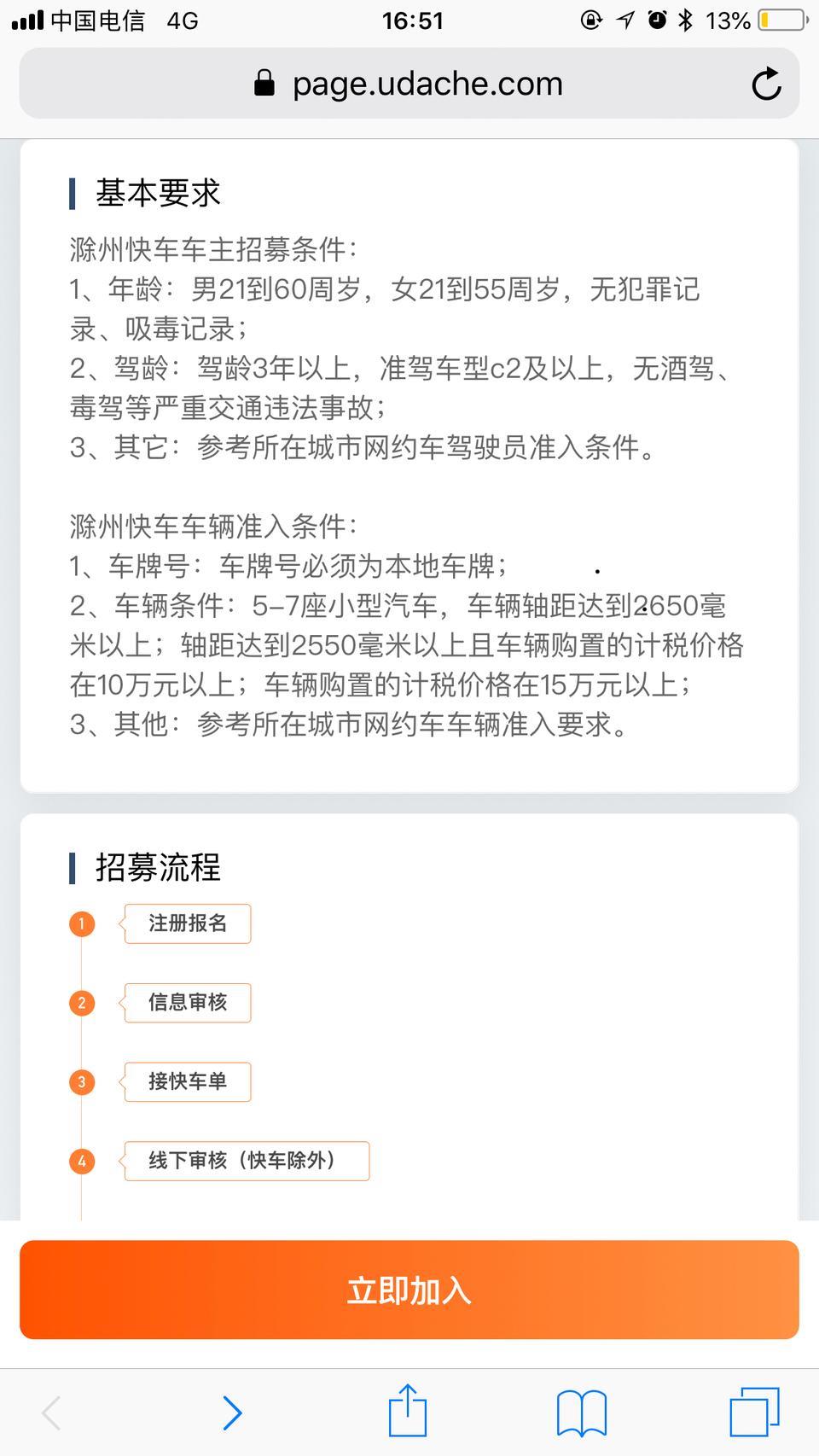 中国电信 4G 16:51 13%

page.udache.com

基本要求

滁州快车车主招募条件：
1、年龄：男21到60周岁，女21到55周岁，无犯罪记录、吸毒记录；
2、驾龄：驾龄3年以上，准驾车型c2及以上，无酒驾、毒驾等严重交通违法事故；
3、其它：参考所在城市网约车驾驶员准入条件。

滁州快车车辆准入条件：
1、车牌号：车牌号必须为本地车牌；
2、车辆条件：5-7座小型汽车，车辆轴距达到2650毫米以上；轴距达到2550毫米以上且车辆购置的计税价格在10万元以上；车辆购置的计税价格在15万元以上；
3、其他：参考所在城市网约车车辆准入要求。

招募流程

1 注册报名

2 信息审核

3 接快车单

4 线下审核（快车除外）

立即加入